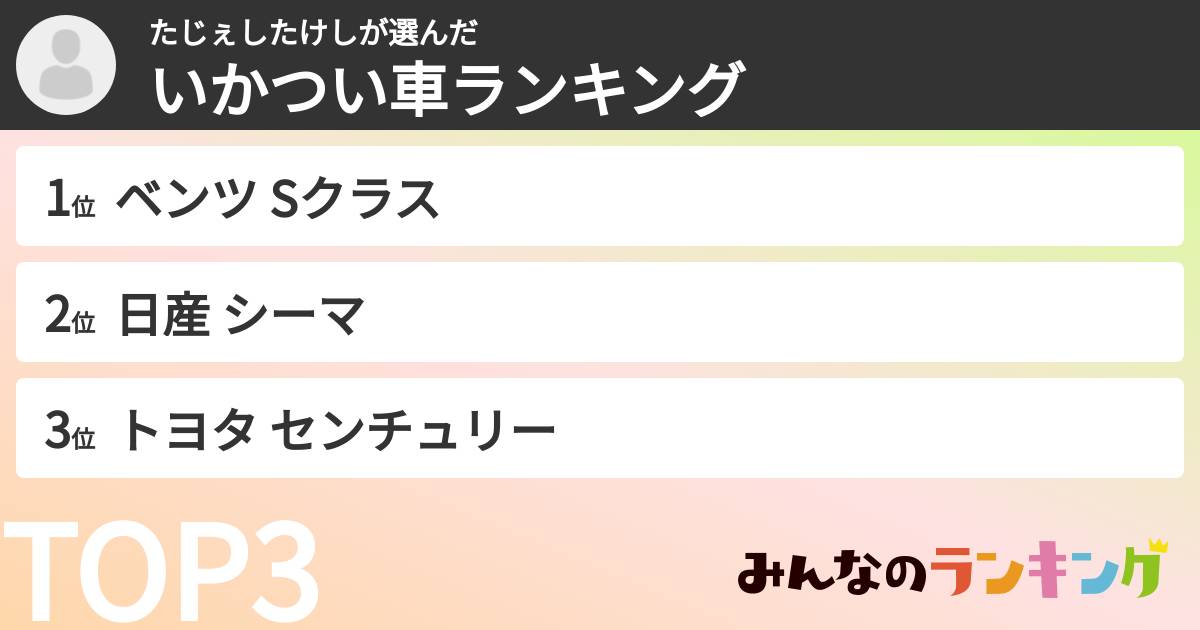 たじぇしたけしが選んだ
いかつい車ランキング

1位 ベンツ Sクラス

2位 日産 シーマ

3位 トヨタ センチュリー

TOP3

みんなのランキング